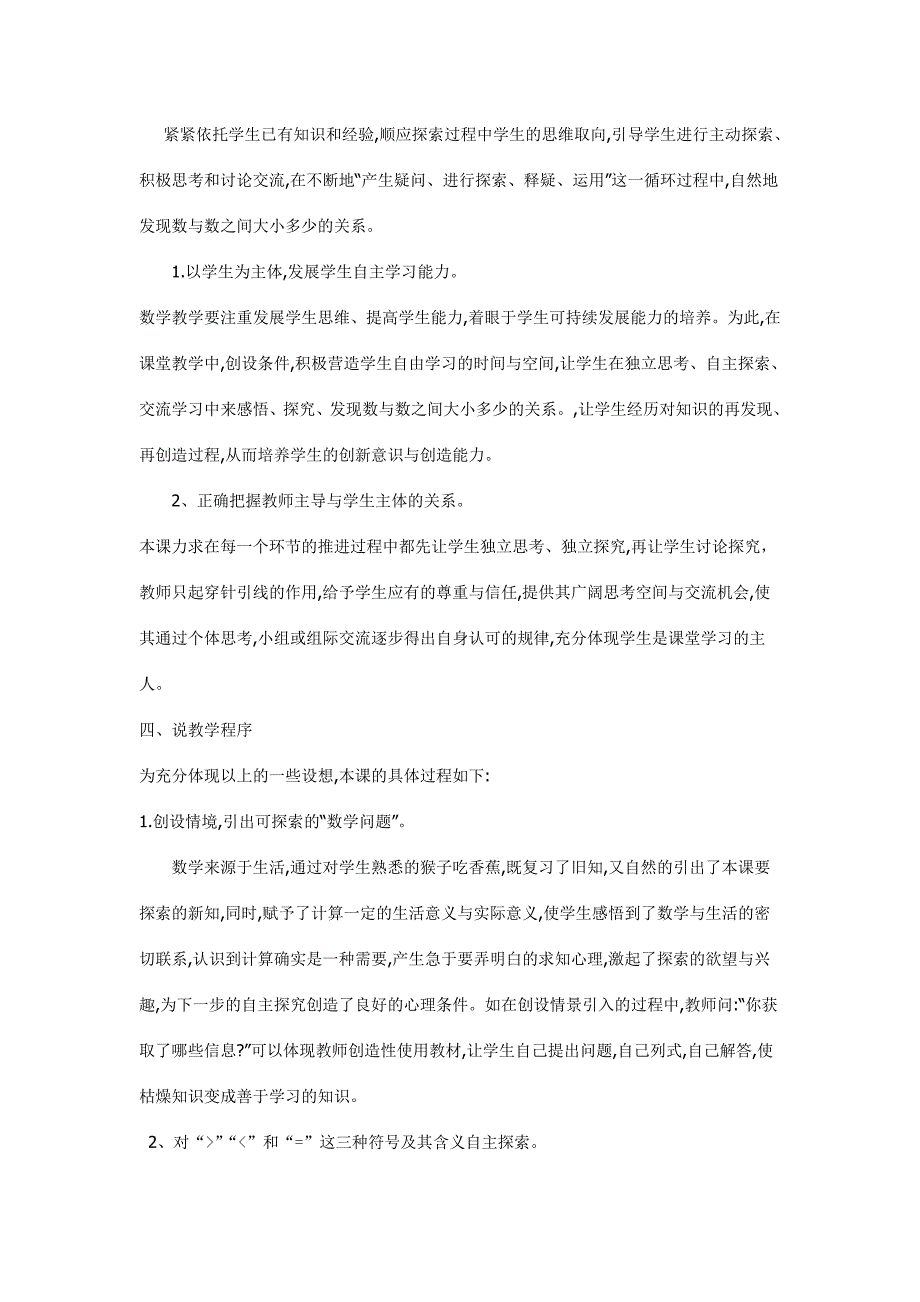 紧紧依托学生已有知识和经验,顺应探索过程中学生的思维取向,引导学生进行主动探索、积极思考和讨论交流,在不断地“产生疑问、进行探索、释疑、运用”这一循环过程中,自然地发现数与数之间大小多少的关系。

1.以学生为主体,发展学生自主学习能力。

数学教学要注重发展学生思维、提高学生能力,着眼于学生可持续发展能力的培养。为此,在课堂教学中,创设条件,积极营造学生自由学习的时间与空间,让学生在独立思考、自主探索、交流学习中来感悟、探究、发现数与数之间大小多少的关系。,让学生经历对知识的再发现、再创造过程,从而培养学生的创新意识与创造能力。

2、正确把握教师主导与学生主体的关系。

本课力求在每一个环节的推进过程中都先让学生独立思考、独立探究,再让学生讨论探究，教师只起穿针引线的作用,给予学生应有的尊重与信任,提供其广阔思考空间与交流机会,使其通过个体思考,小组或组际交流逐步得出自身认可的规律,充分体现学生是课堂学习的主人。

四、说教学程序

为充分体现以上的一些设想,本课的具体过程如下:

1.创设情境,引出可探索的“数学问题”。

数学来源于生活,通过对学生熟悉的猴子吃香蕉,既复习了旧知,又自然的引出了本课要探索的新知,同时,赋予了计算一定的生活意义与实际意义,使学生感悟到了数学与生活的密切联系,认识到计算确实是一种需要,产生急于要弄明白的求知心理,激起了探索的欲望与兴趣,为下一步的自主探究创造了良好的心理条件。如在创设情景引入的过程中,教师问:“你获取了哪些信息?”可以体现教师创造性使用教材,让学生自己提出问题,自己列式,自己解答,使枯燥知识变成善于学习的知识。

2、对“>”“<”和“=”这三种符号及其含义自主探索。